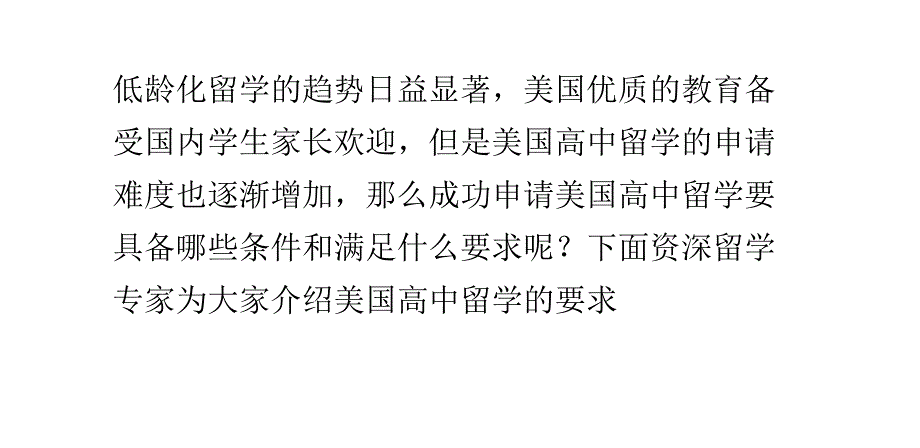 低龄化留学的趋势日益显著，美国优质的教育备受国内学生家长欢迎，但是美国高中留学的申请难度也逐渐增加，那么成功申请美国高中留学要具备哪些条件和满足什么要求呢？下面资深留学专家为大家介绍美国高中留学的要求